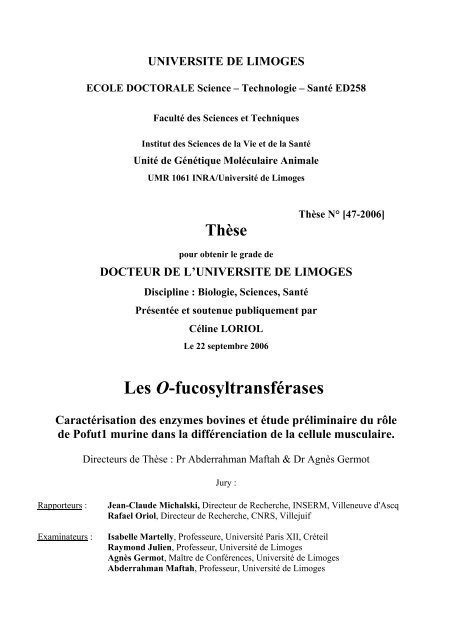 UNIVERSITE DE LIMOGES

ECOLE DOCTORALE Science – Technologie – Santé ED258

Faculté des Sciences et Techniques

Institut des Sciences de la Vie et de la Santé

Unité de Génétique Moléculaire Animale

UMR 1061 INRA/Université de Limoges

Thèse N° [47-2006]

Thèse

pour obtenir le grade de

DOCTEUR DE L'UNIVERSITE DE LIMOGES

Discipline : Biologie, Sciences, Santé

Présentée et soutenue publiquement par

Céline LORIOL

Le 22 septembre 2006

Les O-fucosyltransférases

Caractérisation des enzymes bovines et étude préliminaire du rôle de Pofut1 murine dans la différenciation de la cellule musculaire.

Directeurs de Thèse : Pr Abderrahman Maftah & Dr Agnès Germot

Jury :

Rapporteurs : Jean-Claude Michalski, Directeur de Recherche, INSERM, Villeneuve d'Ascq
Rafael Oriol, Directeur de Recherche, CNRS, Villejuif

Examinateurs : Isabelle Martelly, Professeure, Université Paris XII, Créteil
Raymond Julien, Professeur, Université de Limoges
Agnès Germot, Maître de Conférences, Université de Limoges
Abderrahman Maftah, Professeur, Université de Limoges